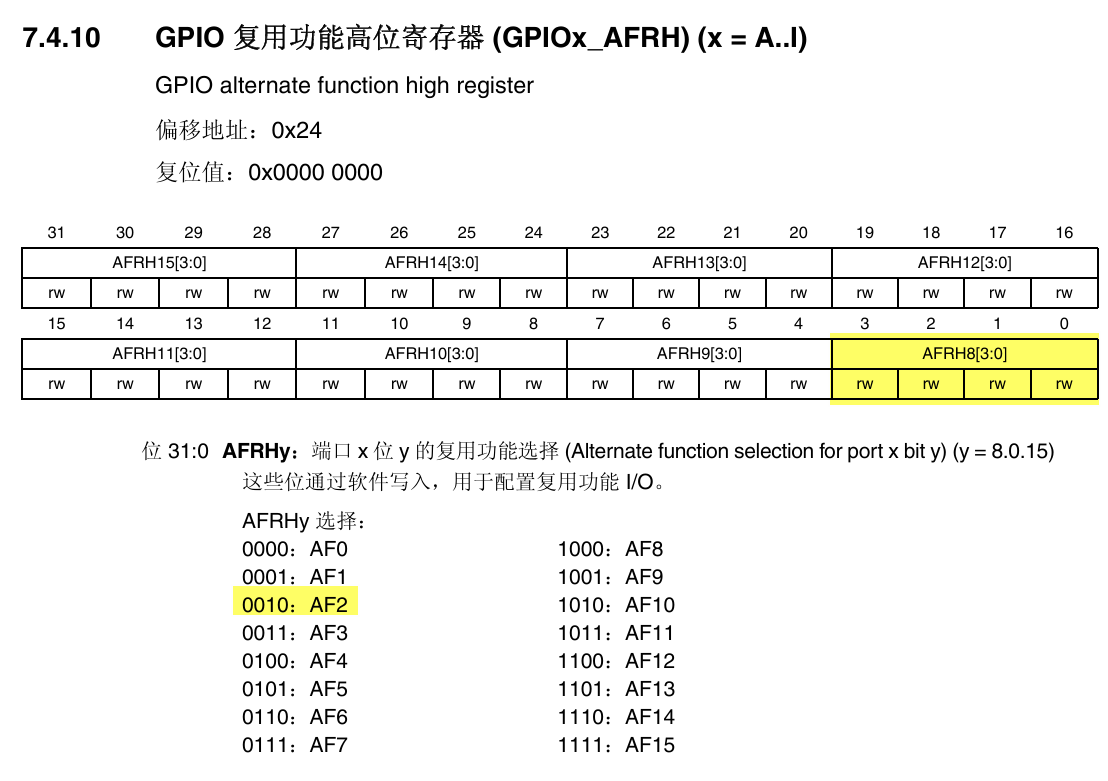 7.4.10 GPIO 复用功能高位寄存器 (GPIOx_AFRH) (x = A..I)

GPIO alternate function high register

偏移地址：0x24

复位值：0x0000 0000

| 31 | 30 | 29 | 28 | 27 | 26 | 25 | 24 | 23 | 22 | 21 | 20 | 19 | 18 | 17 | 16 |
|---|---|---|---|---|---|---|---|---|---|---|---|---|---|---|---|
| AFRH15[3:0] | | | | AFRH14[3:0] | | | | AFRH13[3:0] | | | | AFRH12[3:0] | | | |
| rw | rw | rw | rw | rw | rw | rw | rw | rw | rw | rw | rw | rw | rw | rw | rw |

| 15 | 14 | 13 | 12 | 11 | 10 | 9 | 8 | 7 | 6 | 5 | 4 | 3 | 2 | 1 | 0 |
|---|---|---|---|---|---|---|---|---|---|---|---|---|---|---|---|
| AFRH11[3:0] | | | | AFRH10[3:0] | | | | AFRH9[3:0] | | | | AFRH8[3:0] | | | |
| rw | rw | rw | rw | rw | rw | rw | rw | rw | rw | rw | rw | rw | rw | rw | rw |

位 31:0 AFRHy：端口 x 位 y 的复用功能选择 (Alternate function selection for port x bit y) (y = 8.0.15)
这些位通过软件写入，用于配置复用功能 I/O。

AFRHy 选择：
0000：AF0
0001：AF1
0010：AF2
0011：AF3
0100：AF4
0101：AF5
0110：AF6
0111：AF7

1000：AF8
1001：AF9
1010：AF10
1011：AF11
1100：AF12
1101：AF13
1110：AF14
1111：AF15